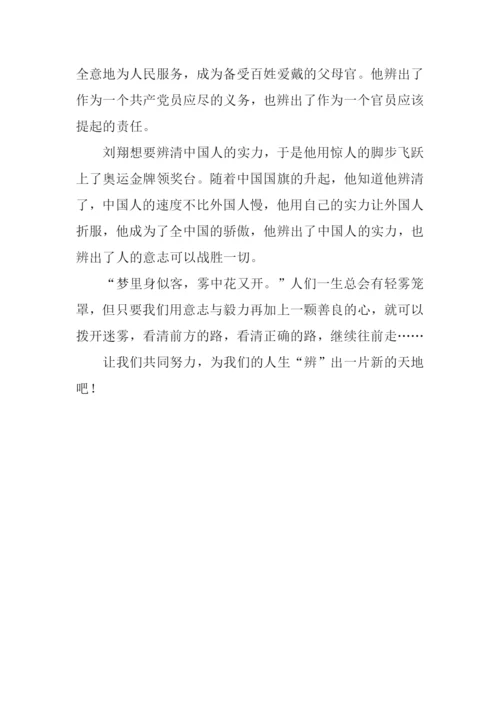 全意地为人民服务，成为备受百姓爱戴的父母官。他辨出了作为一个共产党员应尽的义务，也辨出了作为一个官员应该提起的责任。

刘翔想要辨清中国人的实力，于是他用惊人的脚步飞跃上了奥运金牌领奖台。随着中国国旗的升起，他知道他辨清了，中国人的速度不比外国人慢，他用自己的实力让外国人折服，他成为了全中国的骄傲，他辨出了中国人的实力，也辨出了人的意志可以战胜一切。

“梦里身似客，雾中花又开。”人们一生总会有轻雾笼罩，但只要我们用意志与毅力再加上一颗善良的心，就可以拨开迷雾，看清前方的路，看清正确的路，继续往前走……

让我们共同努力，为我们的人生“辨”出一片新的天地吧！